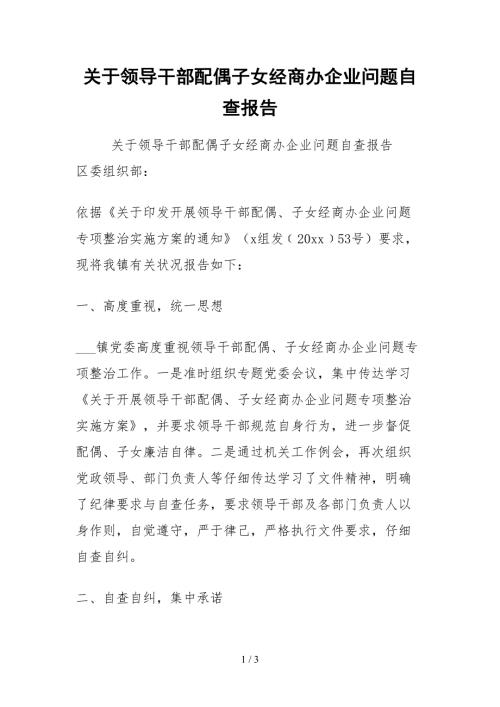 关于领导干部配偶子女经商办企业问题自查报告

关于领导干部配偶子女经商办企业问题自查报告
区委组织部：

依据《关于印发开展领导干部配偶、子女经商办企业问题专项整治实施方案的通知》（x组发（20xx）53号）要求，现将我镇有关状况报告如下：

一、高度重视，统一思想

___镇党委高度重视领导干部配偶、子女经商办企业问题专项整治工作。一是准时组织专题党委会议，集中传达学习《关于开展领导干部配偶、子女经商办企业问题专项整治实施方案》，并要求领导干部规范自身行为，进一步督促配偶、子女廉洁自律。二是通过机关工作例会，再次组织党政领导、部门负责人等仔细传达学习了文件精神，明确了纪律要求与自查任务，要求领导干部及各部门负责人以身作则，自觉遵守，严于律己，严格执行文件要求，仔细自查自纠。

二、自查自纠，集中承诺

1 / 3